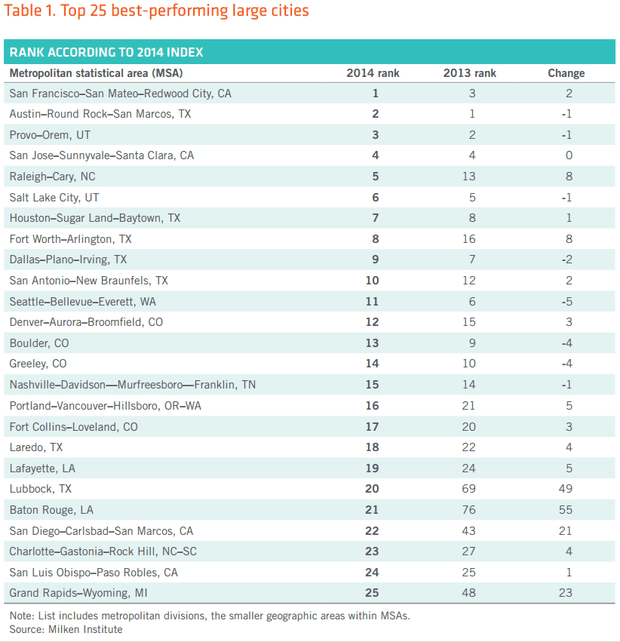 Table 1. Top 25 best-performing large cities

RANK ACCORDING TO 2014 INDEX

| Metropolitan statistical area (MSA) | 2014 rank | 2013 rank | Change |
|---|---|---|---|
| San Francisco–San Mateo–Redwood City, CA | 1 | 3 | 2 |
| Austin–Round Rock–San Marcos, TX | 2 | 1 | -1 |
| Provo–Orem, UT | 3 | 2 | -1 |
| San Jose–Sunnyvale–Santa Clara, CA | 4 | 4 | 0 |
| Raleigh–Cary, NC | 5 | 13 | 8 |
| Salt Lake City, UT | 6 | 5 | -1 |
| Houston–Sugar Land–Baytown, TX | 7 | 8 | 1 |
| Fort Worth–Arlington, TX | 8 | 16 | 8 |
| Dallas–Plano–Irving, TX | 9 | 7 | -2 |
| San Antonio–New Braunfels, TX | 10 | 12 | 2 |
| Seattle–Bellevue–Everett, WA | 11 | 6 | -5 |
| Denver–Aurora–Broomfield, CO | 12 | 15 | 3 |
| Boulder, CO | 13 | 9 | -4 |
| Greeley, CO | 14 | 10 | -4 |
| Nashville–Davidson—Murfreesboro—Franklin, TN | 15 | 14 | -1 |
| Portland–Vancouver–Hillsboro, OR–WA | 16 | 21 | 5 |
| Fort Collins–Loveland, CO | 17 | 20 | 3 |
| Laredo, TX | 18 | 22 | 4 |
| Lafayette, LA | 19 | 24 | 5 |
| Lubbock, TX | 20 | 69 | 49 |
| Baton Rouge, LA | 21 | 76 | 55 |
| San Diego–Carlsbad–San Marcos, CA | 22 | 43 | 21 |
| Charlotte–Gastonia–Rock Hill, NC–SC | 23 | 27 | 4 |
| San Luis Obispo–Paso Robles, CA | 24 | 25 | 1 |
| Grand Rapids–Wyoming, MI | 25 | 48 | 23 |

Note: List includes metropolitan divisions, the smaller geographic areas within MSAs.
Source: Milken Institute